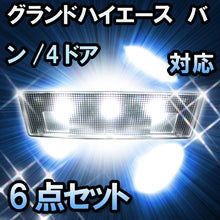 グランドハイエース バン /4ドア

対応

6点セット